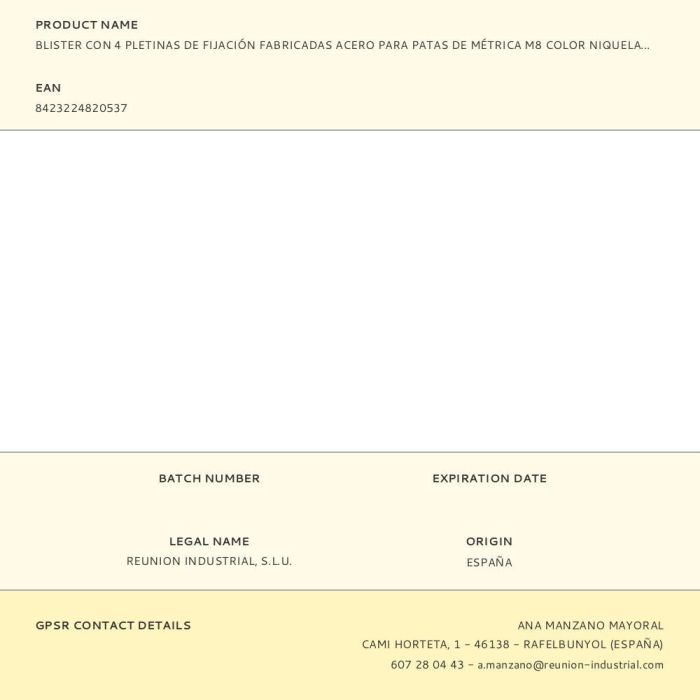 PRODUCT NAME
BLISTER CON 4 PLETINAS DE FIJACIÓN FABRICADAS ACERO PARA PATAS DE MÉTRICA M8 COLOR NIQUELA...

EAN
8423224820537

BATCH NUMBER

EXPIRATION DATE

LEGAL NAME
REUNION INDUSTRIAL, S.L.U.

ORIGIN
ESPAÑA

GPSR CONTACT DETAILS

ANA MANZANO MAYORAL
CAMI HORTETA, 1 - 46138 - RAFELBUNYOL (ESPAÑA)
607 28 04 43 - a.manzano@reunion-industrial.com